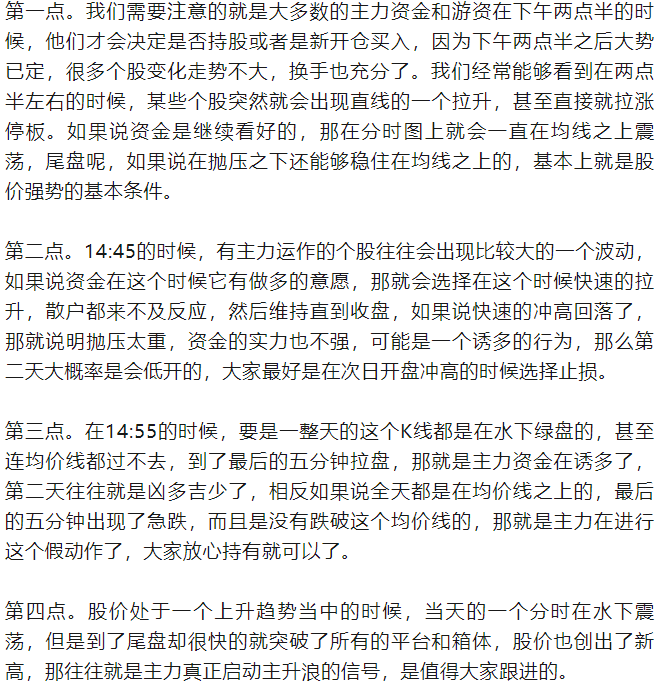 第一点。我们需要注意的就是大多数的主力资金和游资在下午两点半的时候，他们才会决定是否持股或者是新开仓买入，因为下午两点半之后大势已定，很多个股变化走势不大，换手也充分了。我们经常能够看到在两点半左右的时候，某些个股突然就会出现直线的一个拉升，甚至直接就拉涨停板。如果说资金是继续看好的，那在分时图上就会一直在均线之上震荡，尾盘呢，如果说在抛压之下还能够稳住在均线之上的，基本上就是股价强势的基本条件。

第二点。14:45的时候，有主力运作的个股往往会出现比较大的一个波动，如果说资金在这个时候它有做多的意愿，那就会选择在这个时候快速的拉升，散户都来不及反应，然后维持直到收盘，如果说快速的冲高回落了，那就说明抛压太重，资金的实力也不强，可能是一个诱多的行为，那么第二天大概率是会低开的，大家最好是在次日开盘冲高的时候选择止损。

第三点。在14:55的时候，要是一整天的这个K线都是在水下绿盘的，甚至连均价线都过不去，到了最后的五分钟拉盘，那就是主力资金在诱多了，第二天往往就是凶多吉少了，相反如果说全天都是在均价线之上的，最后的五分钟出现了急跌，而且是没有跌破这个均价线的，那就是主力在进行这个假动作了，大家放心持有就可以了。

第四点。股价处于一个上升趋势当中的时候，当天的一个分时在水下震荡，但是到了尾盘却很快的就突破了所有的平台和箱体，股价也创出了新高，那往往就是主力真正启动主升浪的信号，是值得大家跟进的。